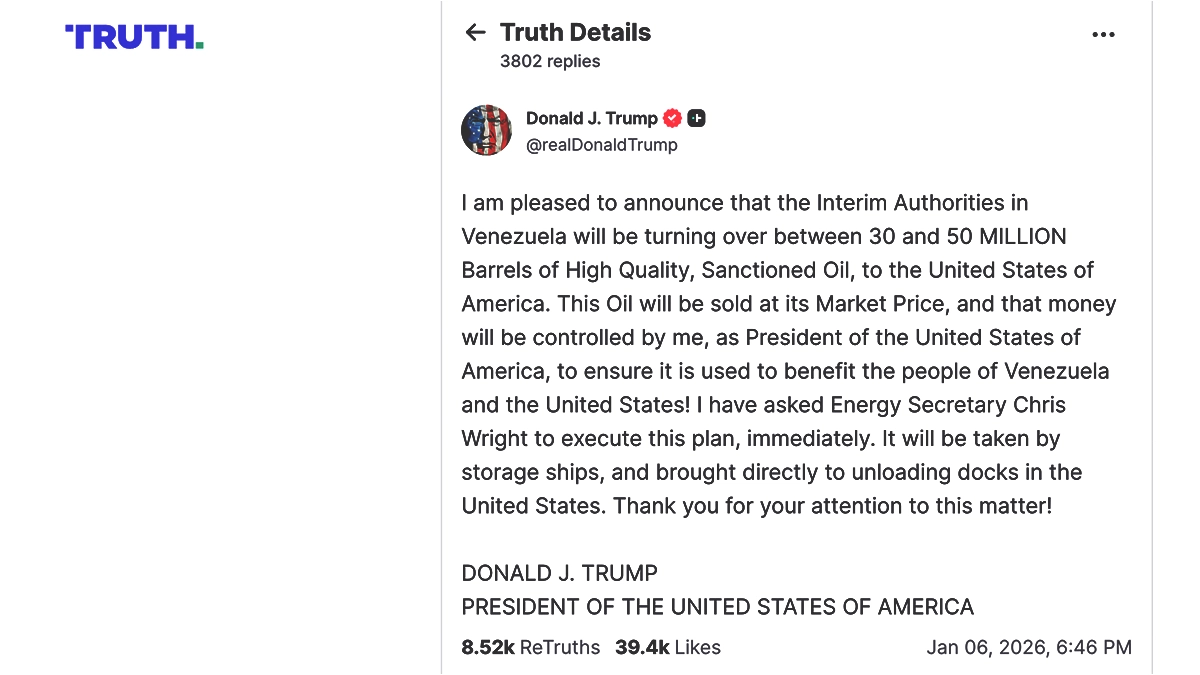 TRUTH.

Truth Details
3802 replies

Donald J. Trump
@realDonaldTrump

I am pleased to announce that the Interim Authorities in Venezuela will be turning over between 30 and 50 MILLION Barrels of High Quality, Sanctioned Oil, to the United States of America. This Oil will be sold at its Market Price, and that money will be controlled by me, as President of the United States of America, to ensure it is used to benefit the people of Venezuela and the United States! I have asked Energy Secretary Chris Wright to execute this plan, immediately. It will be taken by storage ships, and brought directly to unloading docks in the United States. Thank you for your attention to this matter!

DONALD J. TRUMP
PRESIDENT OF THE UNITED STATES OF AMERICA

8.52k ReTruths 39.4k Likes Jan 06, 2026, 6:46 PM